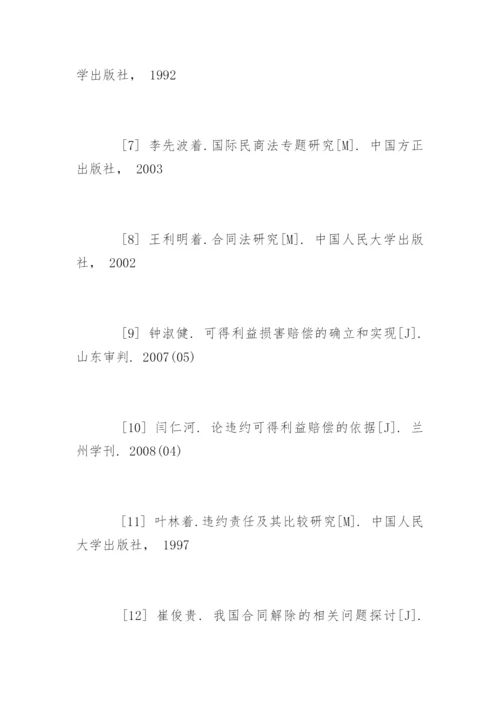 学出版社， 1992

[7] 李先波着.国际民商法专题研究[M]. 中国方正出版社， 2003

[8] 王利明着.合同法研究[M]. 中国人民大学出版社， 2002

[9] 钟淑健. 可得利益损害赔偿的确立和实现[J]. 山东审判. 2007(05)

[10] 闫仁河. 论违约可得利益赔偿的依据[J]. 兰州学刊. 2008(04)

[11] 叶林着.违约责任及其比较研究[M]. 中国人民大学出版社， 1997

[12] 崔俊贵. 我国合同解除的相关问题探讨[J].